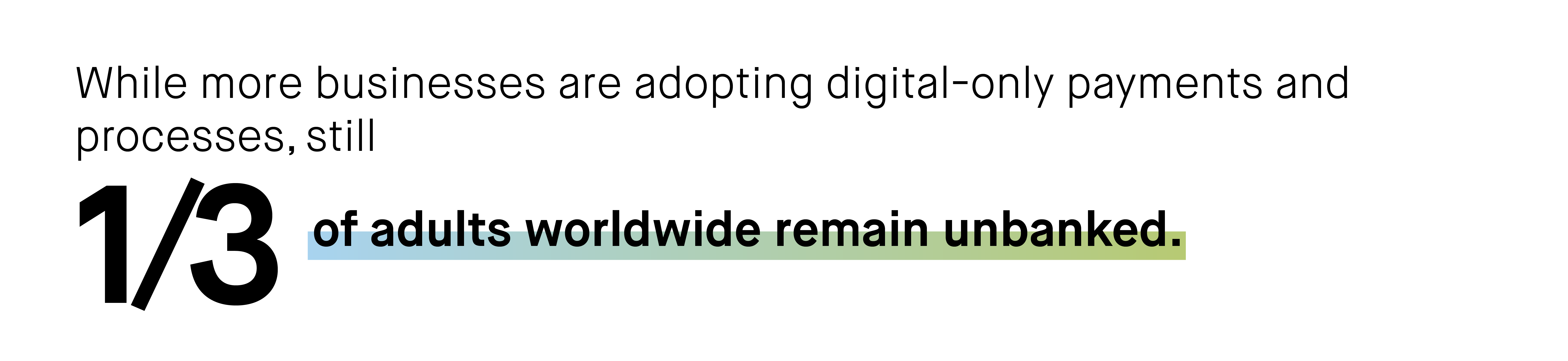 While more businesses are adopting digital-only payments and processes, still

1/3 of adults worldwide remain unbanked.